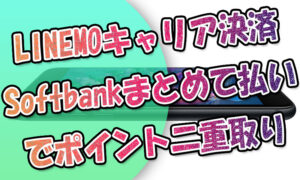 LINEMOキャリア決済
Softbankまとめて払い
でポイント二重取り